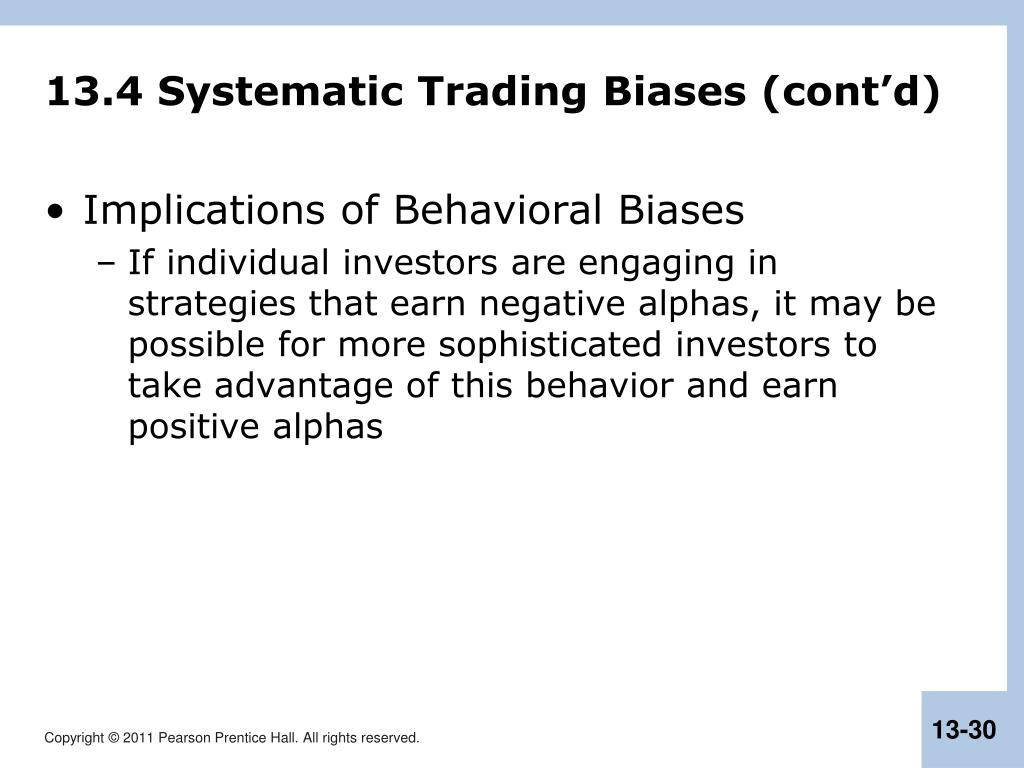 13.4 Systematic Trading Biases (cont'd)

• Implications of Behavioral Biases
– If individual investors are engaging in strategies that earn negative alphas, it may be possible for more sophisticated investors to take advantage of this behavior and earn positive alphas

Copyright © 2011 Pearson Prentice Hall. All rights reserved.

13-30